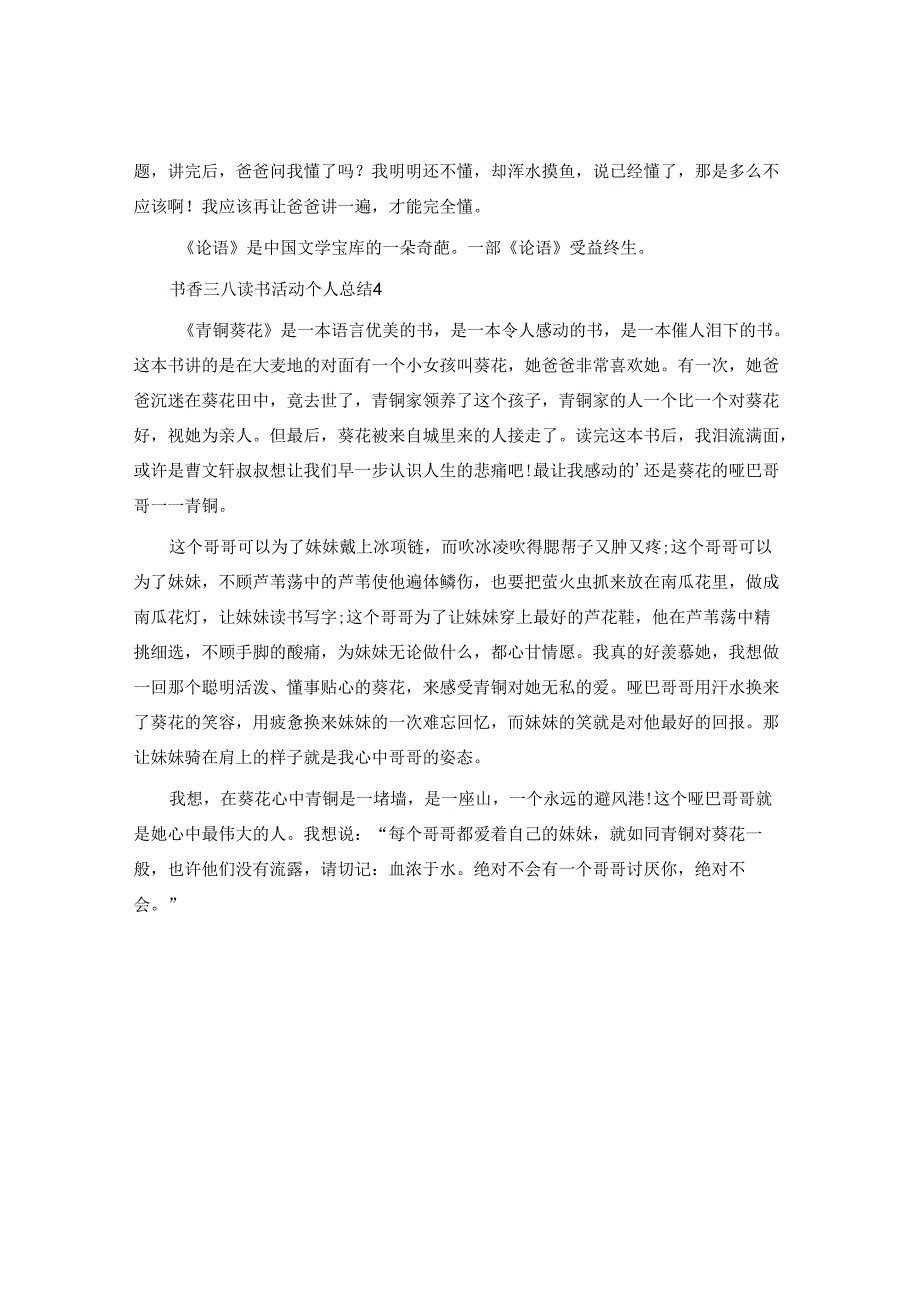 题，讲完后，爸爸问我懂了吗？我明明还不懂，却浑水摸鱼，说已经懂了，那是多么不应该啊！我应该再让爸爸讲一遍，才能完全懂。

《论语》是中国文学宝库的一朵奇葩。一部《论语》受益终生。

书香三八读书活动个人总结4

《青铜葵花》是一本语言优美的书，是一本令人感动的书，是一本催人泪下的书。这本书讲的是在大麦地的对面有一个小女孩叫葵花，她爸爸非常喜欢她。有一次，她爸爸沉迷在葵花田中，竟去世了，青铜家领养了这个孩子，青铜家的人一个比一个对葵花好，视她为亲人。但最后，葵花被来自城里来的人接走了。读完这本书后，我泪流满面，或许是曹文轩叔叔想让我们早一步认识人生的悲痛吧!最让我感动的’还是葵花的哑巴哥哥一一青铜。

这个哥哥可以为了妹妹戴上冰项链，而吹冰凌吹得腮帮子又肿又疼;这个哥哥可以为了妹妹，不顾芦苇荡中的芦苇使他遍体鳞伤，也要把萤火虫抓来放在南瓜花里，做成南瓜花灯，让妹妹读书写字;这个哥哥为了让妹妹穿上最好的芦花鞋，他在芦苇荡中精挑细选，不顾手脚的酸痛，为妹妹无论做什么，都心甘情愿。我真的好羡慕她，我想做一回那个聪明活泼、懂事贴心的葵花，来感受青铜对她无私的爱。哑巴哥哥用汗水换来了葵花的笑容，用疲惫换来妹妹的一次难忘回忆，而妹妹的笑就是对他最好的回报。那让妹妹骑在肩上的样子就是我心中哥哥的姿态。

我想，在葵花心中青铜是一堵墙，是一座山，一个永远的避风港!这个哑巴哥哥就是她心中最伟大的人。我想说：“每个哥哥都爱着自己的妹妹，就如同青铜对葵花一般，也许他们没有流露，请切记：血浓于水。绝对不会有一个哥哥讨厌你，绝对不会。”